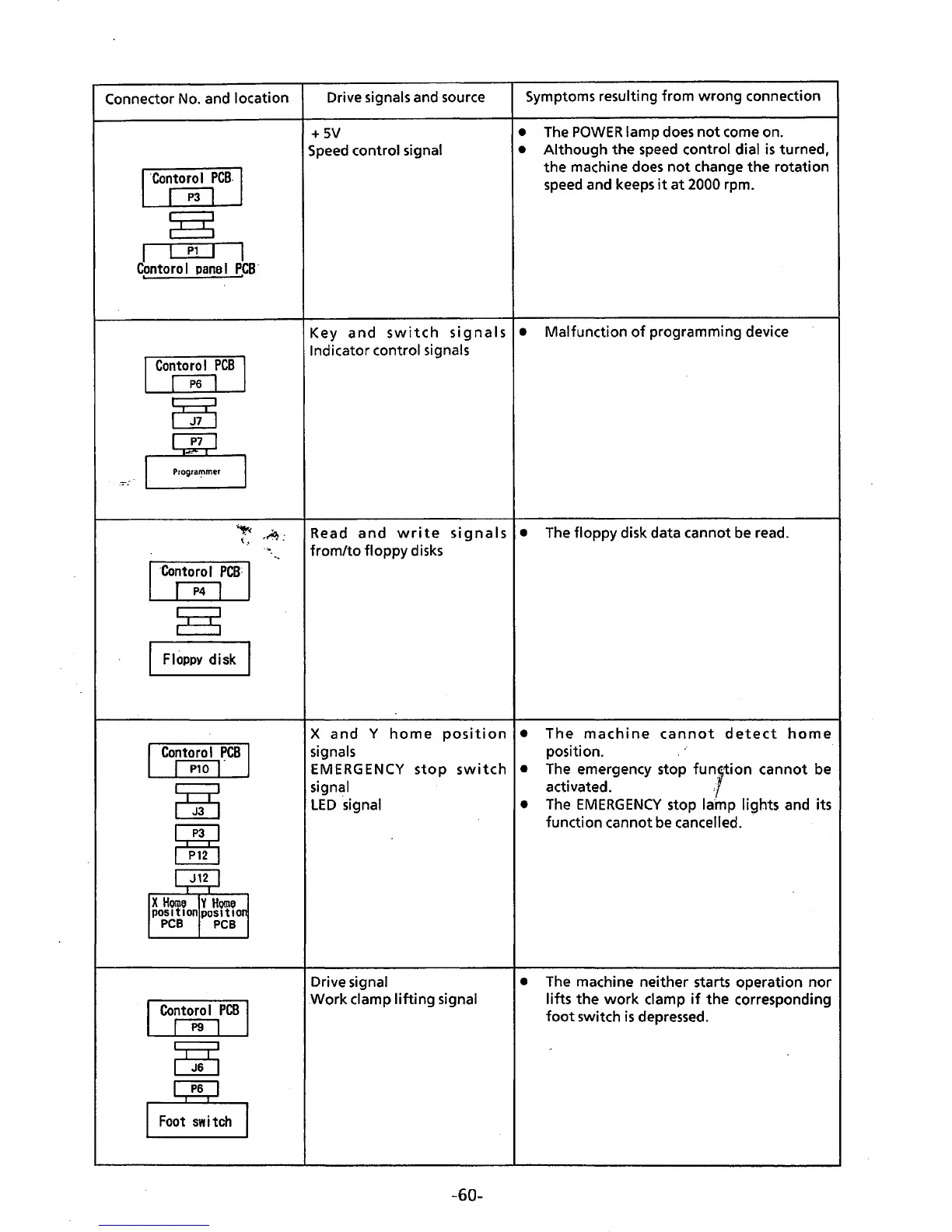 | Connector No. and location | Drive signals and source | Symptoms resulting from wrong connection |
|---|---|---|
| Contorol PCB P3 P1 Contorol panel PCB | + 5V Speed control signal | ● The POWER lamp does not come on. ● Although the speed control dial is turned, the machine does not change the rotation speed and keeps it at 2000 rpm. |
| Contorol PCB P6 J7 P7 Programmer | Key and switch signals Indicator control signals | ● Malfunction of programming device |
| Contorol PCB P4 Floppy disk | Read and write signals from/to floppy disks | ● The floppy disk data cannot be read. |
| Contorol PCB P10 J3 P3 P12 J12 X Home position PCB Y Home position PCB | X and Y home position signals EMERGENCY stop switch signal LED signal | ● The machine cannot detect home position. ● The emergency stop function cannot be activated. ● The EMERGENCY stop lamp lights and its function cannot be cancelled. |
| Contorol PCB P9 J6 P6 Foot switch | Drive signal Work clamp lifting signal | ● The machine neither starts operation nor lifts the work clamp if the corresponding foot switch is depressed. |

-60-